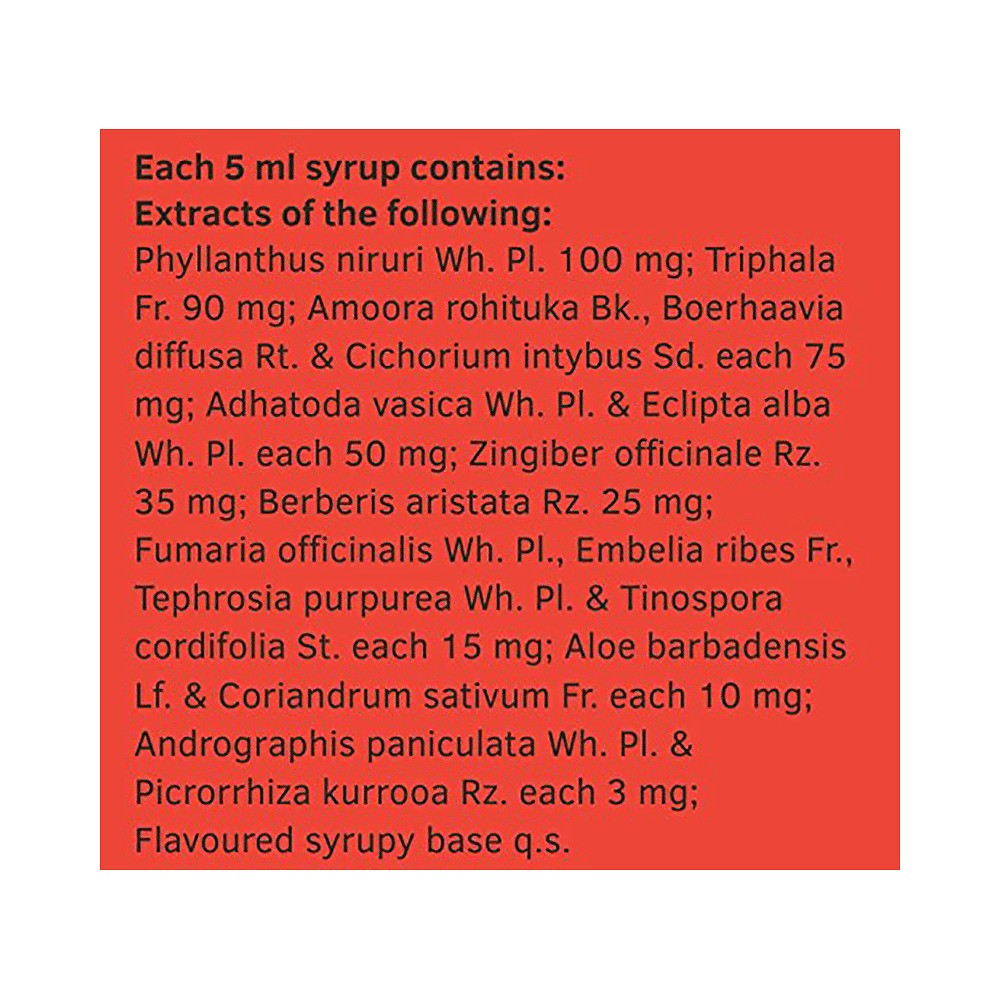 Each 5 ml syrup contains:
Extracts of the following:
Phyllanthus niruri Wh. Pl. 100 mg; Triphala Fr. 90 mg; Amoora rohituka Bk., Boerhaavia diffusa Rt. & Cichorium intybus Sd. each 75 mg; Adhatoda vasica Wh. Pl. & Eclipta alba Wh. Pl. each 50 mg; Zingiber officinale Rz. 35 mg; Berberis aristata Rz. 25 mg; Fumaria officinalis Wh. Pl., Embelia ribes Fr., Tephrosia purpurea Wh. Pl. & Tinospora cordifolia St. each 15 mg; Aloe barbadensis Lf. & Coriandrum sativum Fr. each 10 mg; Andrographis paniculata Wh. Pl. & Picrorrhiza kurrooa Rz. each 3 mg; Flavoured syrupy base q.s.